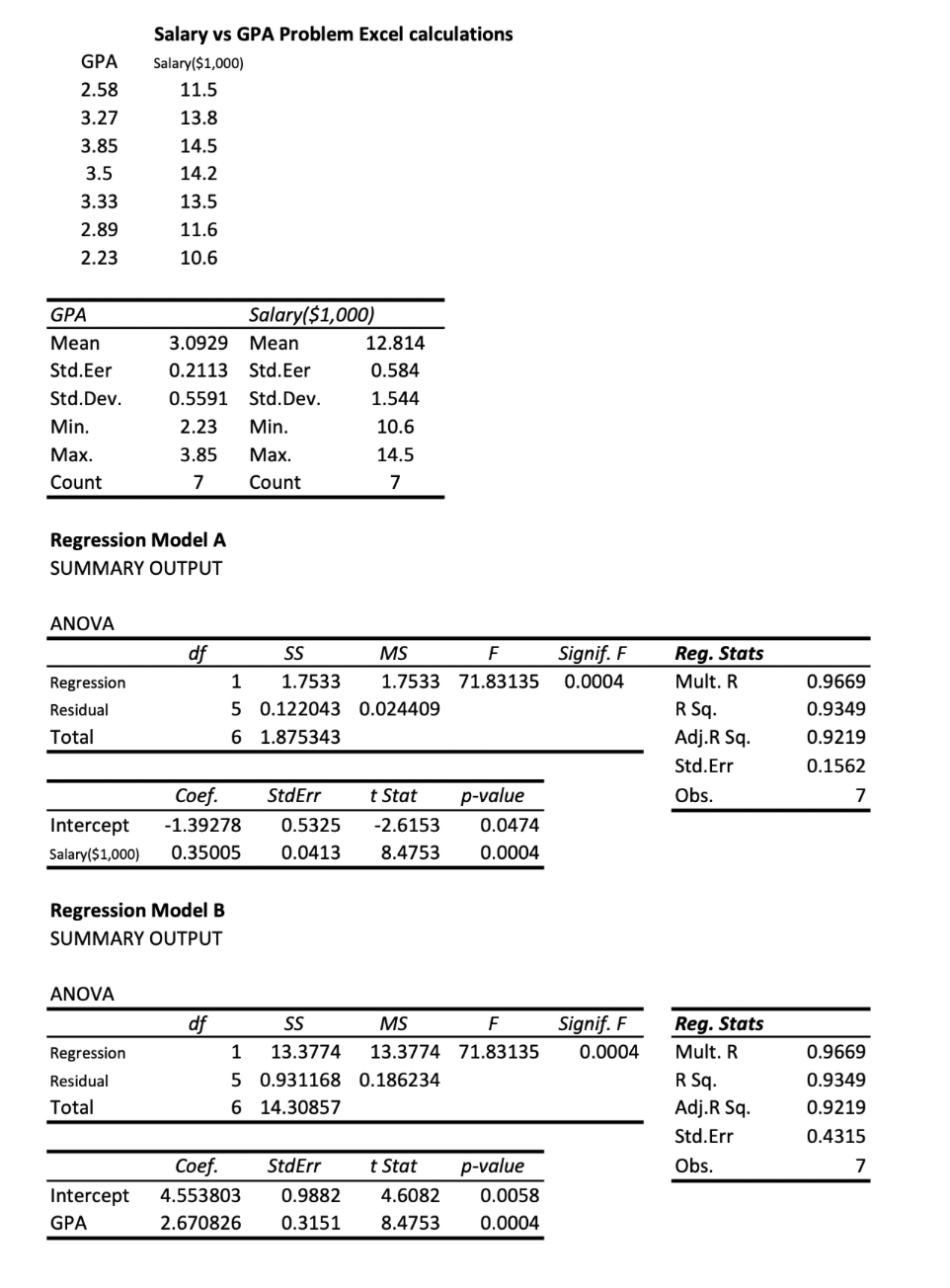 Salary vs GPA Problem Excel calculations

| GPA | Salary($1,000) |
|---|---|
| 2.58 | 11.5 |
| 3.27 | 13.8 |
| 3.85 | 14.5 |
| 3.5 | 14.2 |
| 3.33 | 13.5 |
| 2.89 | 11.6 |
| 2.23 | 10.6 |

| GPA | | Salary($1,000) | |
|---|---|---|---|
| Mean | 3.0929 | Mean | 12.814 |
| Std.Eer | 0.2113 | Std.Eer | 0.584 |
| Std.Dev. | 0.5591 | Std.Dev. | 1.544 |
| Min. | 2.23 | Min. | 10.6 |
| Max. | 3.85 | Max. | 14.5 |
| Count | 7 | Count | 7 |

Regression Model A
SUMMARY OUTPUT

ANOVA

| | df | SS | MS | F | Signif. F |
|---|---|---|---|---|---|
| Regression | 1 | 1.7533 | 1.7533 | 71.83135 | 0.0004 |
| Residual | 5 | 0.122043 | 0.024409 | | |
| Total | 6 | 1.875343 | | | |

| Reg. Stats | |
|---|---|
| Mult. R | 0.9669 |
| R Sq. | 0.9349 |
| Adj.R Sq. | 0.9219 |
| Std.Err | 0.1562 |
| Obs. | 7 |

| | Coef. | StdErr | t Stat | p-value |
|---|---|---|---|---|
| Intercept | -1.39278 | 0.5325 | -2.6153 | 0.0474 |
| Salary($1,000) | 0.35005 | 0.0413 | 8.4753 | 0.0004 |

Regression Model B
SUMMARY OUTPUT

ANOVA

| | df | SS | MS | F | Signif. F |
|---|---|---|---|---|---|
| Regression | 1 | 13.3774 | 13.3774 | 71.83135 | 0.0004 |
| Residual | 5 | 0.931168 | 0.186234 | | |
| Total | 6 | 14.30857 | | | |

| Reg. Stats | |
|---|---|
| Mult. R | 0.9669 |
| R Sq. | 0.9349 |
| Adj.R Sq. | 0.9219 |
| Std.Err | 0.4315 |
| Obs. | 7 |

| | Coef. | StdErr | t Stat | p-value |
|---|---|---|---|---|
| Intercept | 4.553803 | 0.9882 | 4.6082 | 0.0058 |
| GPA | 2.670826 | 0.3151 | 8.4753 | 0.0004 |